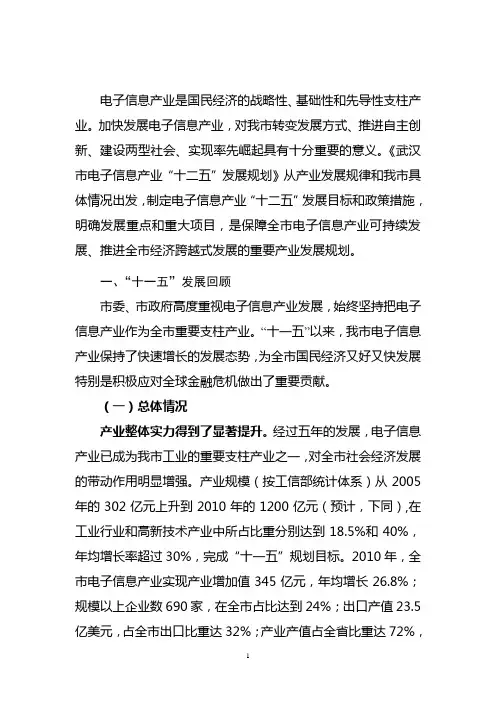 电子信息产业是国民经济的战略性、基础性和先导性支柱产业。加快发展电子信息产业，对我市转变发展方式、推进自主创新、建设两型社会、实现率先崛起具有十分重要的意义。《武汉市电子信息产业“十二五”发展规划》从产业发展规律和我市具体情况出发，制定电子信息产业“十二五”发展目标和政策措施，明确发展重点和重大项目，是保障全市电子信息产业可持续发展、推进全市经济跨越式发展的重要产业发展规划。

一、“十一五”发展回顾

市委、市政府高度重视电子信息产业发展，始终坚持把电子信息产业作为全市重要支柱产业。“十一五”以来，我市电子信息产业保持了快速增长的发展态势，为全市国民经济又好又快发展特别是积极应对全球金融危机做出了重要贡献。

（一）总体情况

产业整体实力得到了显著提升。经过五年的发展，电子信息产业已成为我市工业的重要支柱产业之一，对全市社会经济发展的带动作用明显增强。产业规模（按工信部统计体系）从 2005 年的 302 亿元上升到 2010 年的 1200 亿元（预计，下同），在工业行业和高新技术产业中所占比重分别达到 18.5%和 40%，年均增长率超过 30%，完成“十一五”规划目标。2010 年，全市电子信息产业实现产业增加值 345 亿元，年均增长 26.8%；规模以上企业数 690 家，在全市占比达到 24%；出口产值 23.5 亿美元，占全市出口比重达 32%；产业产值占全省比重达 72%，

1